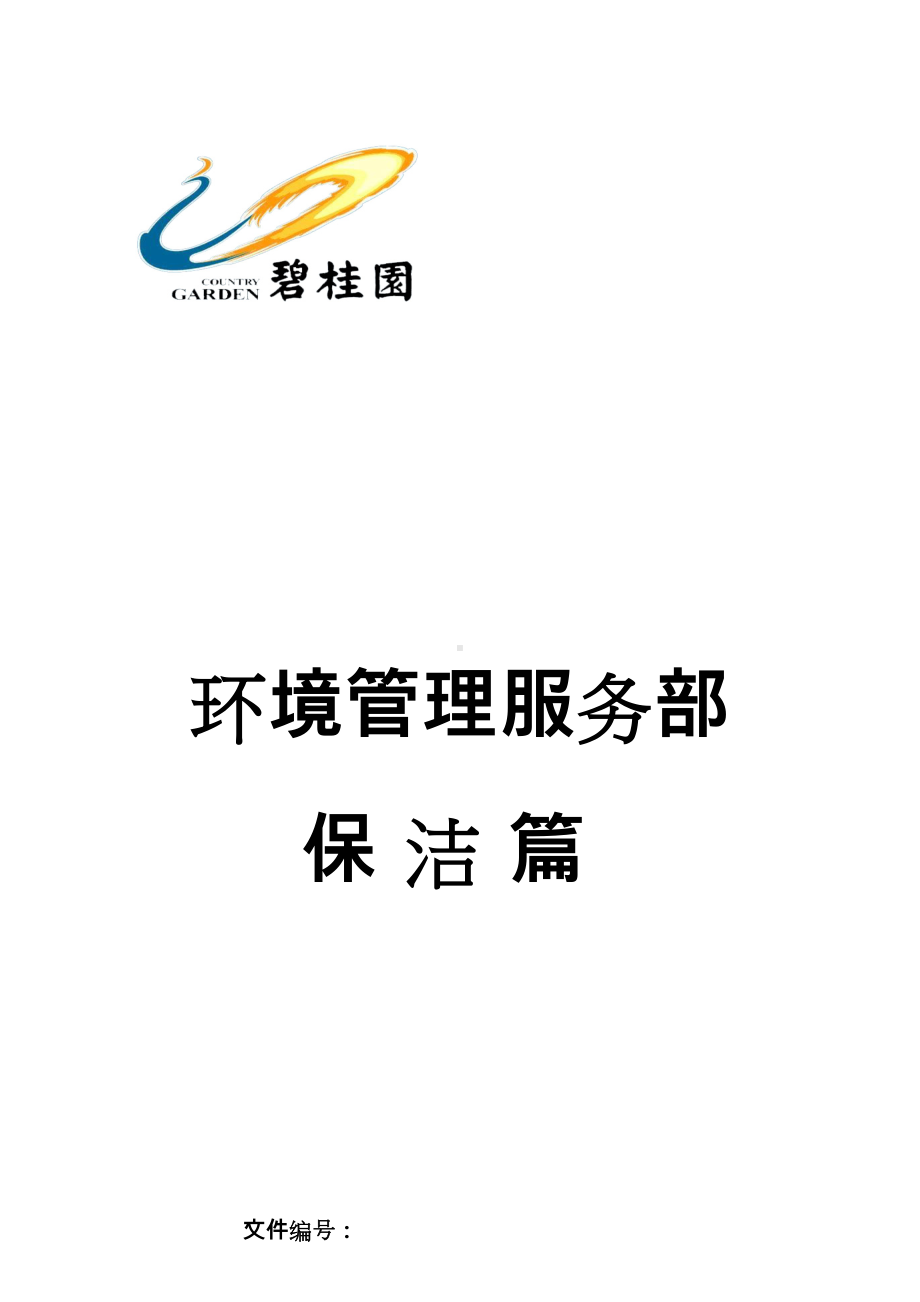 COUNTRY GARDEN 碧桂園

环境管理服务部

保 洁 篇

文件编号：